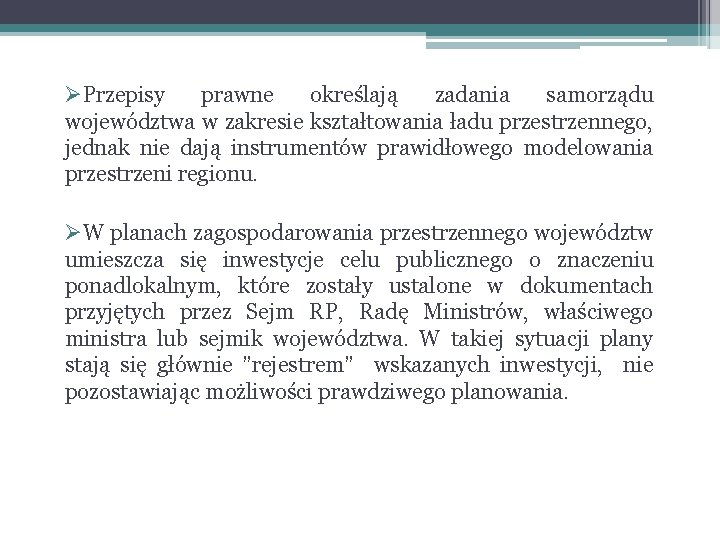 ➢Przepisy prawne określają zadania samorządu województwa w zakresie kształtowania ładu przestrzennego, jednak nie dają instrumentów prawidłowego modelowania przestrzeni regionu.

➢W planach zagospodarowania przestrzennego województw umieszcza się inwestycje celu publicznego o znaczeniu ponadlokalnym, które zostały ustalone w dokumentach przyjętych przez Sejm RP, Radę Ministrów, właściwego ministra lub sejmik województwa. W takiej sytuacji plany stają się głównie "rejestrem" wskazanych inwestycji, nie pozostawiając możliwości prawdziwego planowania.